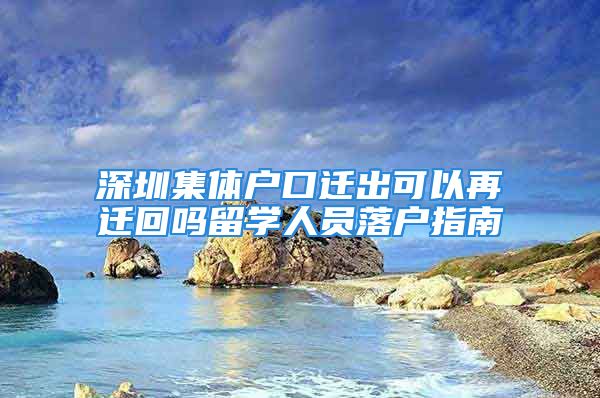 深圳集体户口迁出可以再迁回吗留学人员落户指南